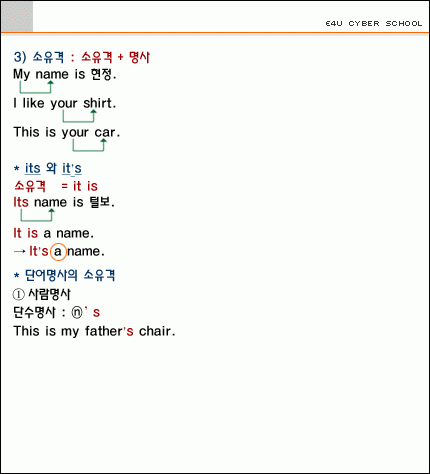 E4U CYBER SCHOOL

3) 소유격 : 소유격 + 명사
My name is 현정.

I like your shirt.

This is your car.

* its 와 it's
소유격 = it is
Its name is 털보.

It is a name.
→ It's a name.

* 단어명사의 소유격
① 사람명사
단수명사 : ⓝ' s
This is my father's chair.